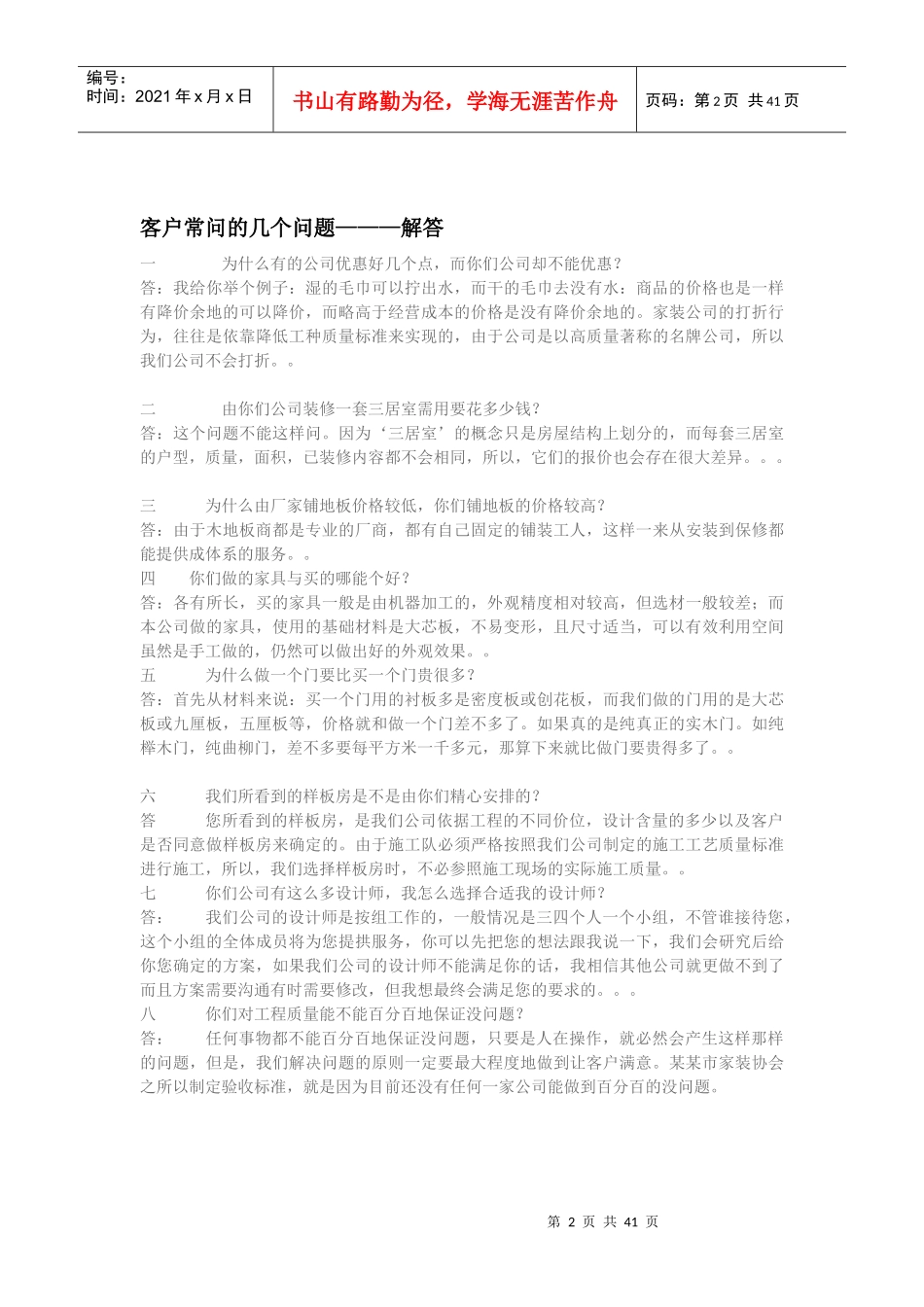 编号：
时间：2021 年 x 月 x 日

书山有路勤为径，学海无涯苦作舟

页码：第 2 页 共 41 页

客户常问的几个问题———解答

一　　为什么有的公司优惠好几个点，而你们公司却不能优惠？
答：我给你举个例子：湿的毛巾可以拧出水，而干的毛巾去没有水：商品的价格也是一样有降价余地的可以降价，而略高于经营成本的价格是没有降价余地的。家装公司的打折行为，往往是依靠降低工种质量标准来实现的，由于公司是以高质量著称的名牌公司，所以我们公司不会打折。。

二　　由你们公司装修一套三居室需用要花多少钱？
答：这个问题不能这样问。因为‘三居室’的概念只是房屋结构上划分的，而每套三居室的户型，质量，面积，已装修内容都不会相同，所以，它们的报价也会存在很大差异。。。

三　　为什么由厂家铺地板价格较低，你们铺地板的价格较高？
答：由于木地板商都是专业的厂商，都有自己固定的铺装工人，这样一来从安装到保修都能提供成体系的服务。。
四　　你们做的家具与买的哪能个好？
答：各有所长，买的家具一般是由机器加工的，外观精度相对较高，但选材一般较差；而本公司做的家具，使用的基础材料是大芯板，不易变形，且尺寸适当，可以有效利用空间虽然是手工做的，仍然可以做出好的外观效果。。
五　　为什么做一个门要比买一个门贵很多？
答：首先从材料来说：买一个门用的衬板多是密度板或创花板，而我们做的门用的是大芯板或九厘板，五厘板等，价格就和做一个门差不多了。如果真的是纯真正的实木门。如纯榉木门，纯曲柳门，差不多要每平方米一千多元，那算下来就比做门要贵得多了。。

六　　我们所看到的样板房是不是由你们精心安排的？
答　　您所看到的样板房，是我们公司依据工程的不同价位，设计含量的多少以及客户是否同意做样板房来确定的。由于施工队必须严格按照我们公司制定的施工工艺质量标准进行施工，所以，我们选择样板房时，不必参照施工现场的实际施工质量。。
七　　你们公司有这么多设计师，我怎么选择合适我的设计师？
答：　　我们公司的设计师是按组工作的，一般情况是三四个人一个小组，不管谁接待您，这个小组的全体成员将为您提拱服务，你可以先把您的想法跟我说一下，我们会研究后给你您确定的方案，如果我们公司的设计师不能满足你的话，我相信其他公司就更做不到了而且方案需要沟通有时需要修改，但我想最终会满足您的要求的。。。
八　　你们对工程质量能不能百分百地保证没问题？
答：　　任何事物都不能百分百地保证没问题，只要是人在操作，就必然会产生这样那样的问题，但是，我们解决问题的原则一定要最大程度地做到让客户满意。某某市家装协会之所以制定验收标准，就是因为目前还没有任何一家公司能做到百分百的没问题。

第 2 页 共 41 页